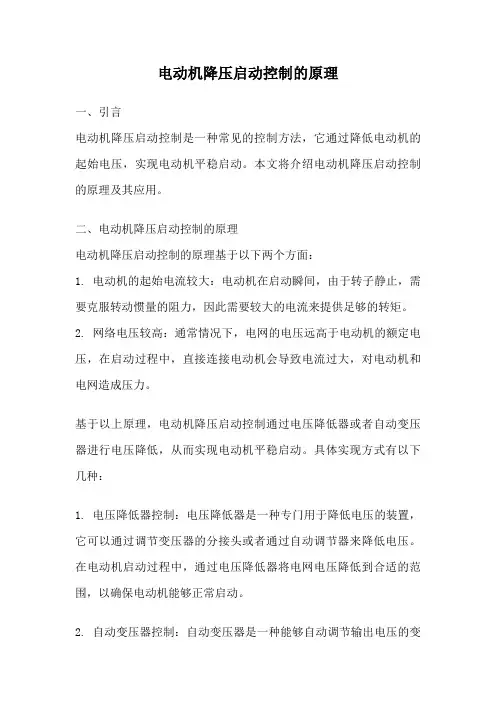 电动机降压启动控制的原理

一、引言

电动机降压启动控制是一种常见的控制方法，它通过降低电动机的起始电压，实现电动机平稳启动。本文将介绍电动机降压启动控制的原理及其应用。

二、电动机降压启动控制的原理

电动机降压启动控制的原理基于以下两个方面：

1. 电动机的起始电流较大：电动机在启动瞬间，由于转子静止，需要克服转动惯量的阻力，因此需要较大的电流来提供足够的转矩。

2. 网络电压较高：通常情况下，电网的电压远高于电动机的额定电压，在启动过程中，直接连接电动机会导致电流过大，对电动机和电网造成压力。

基于以上原理，电动机降压启动控制通过电压降低器或者自动变压器进行电压降低，从而实现电动机平稳启动。具体实现方式有以下几种：

1. 电压降低器控制：电压降低器是一种专门用于降低电压的装置，它可以通过调节变压器的分接头或者通过自动调节器来降低电压。在电动机启动过程中，通过电压降低器将电网电压降低到合适的范围，以确保电动机能够正常启动。

2. 自动变压器控制：自动变压器是一种能够自动调节输出电压的变